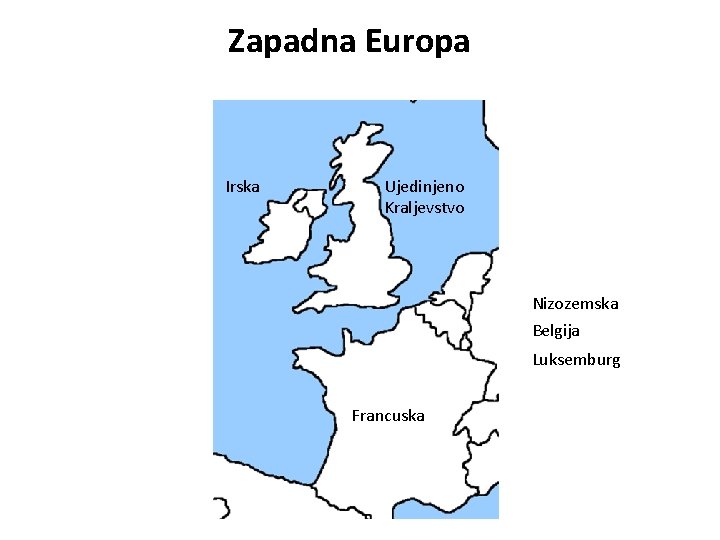 Zapadna Europa

Irska

Ujedinjeno Kraljevstvo

Nizozemska
Belgija
Luksemburg

Francuska